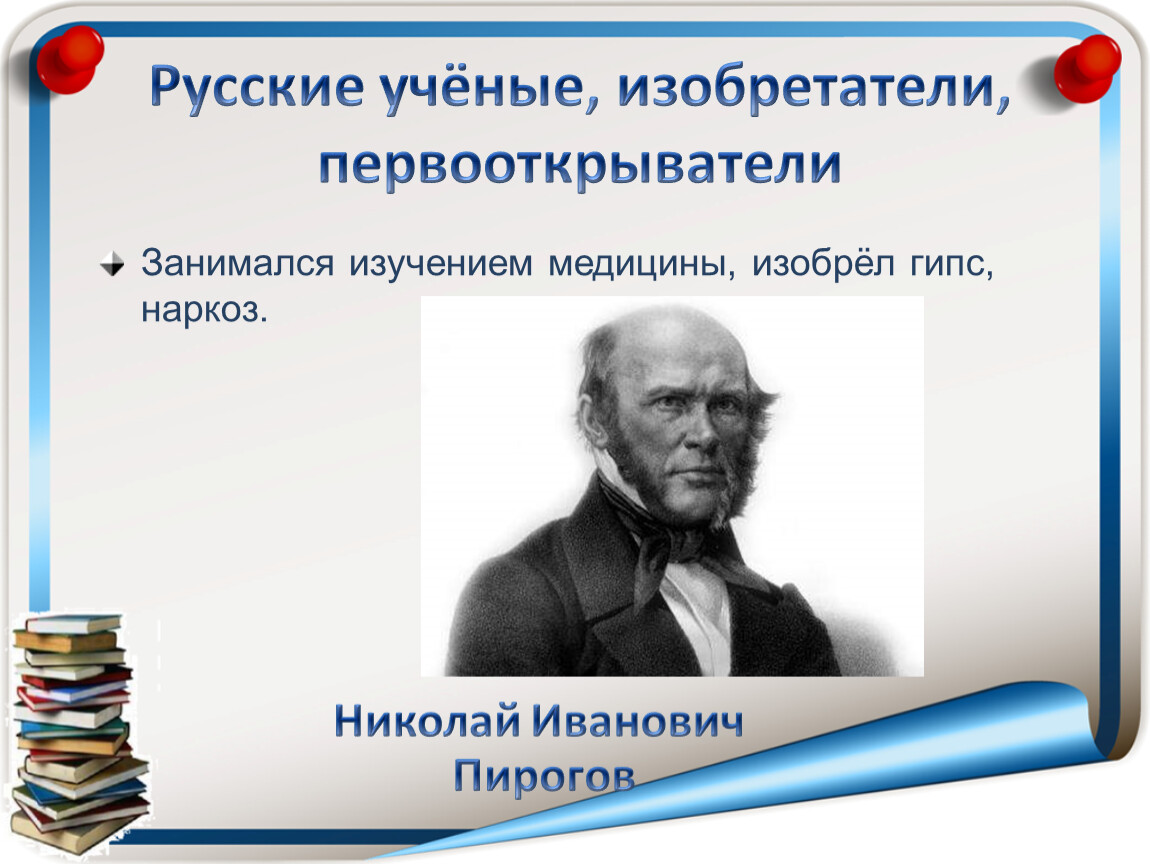 Русские учёные, изобретатели, первооткрыватели

Занимался изучением медицины, изобрёл гипс, наркоз.

Николай Иванович Пирогов